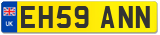 UK
EH59 ANN